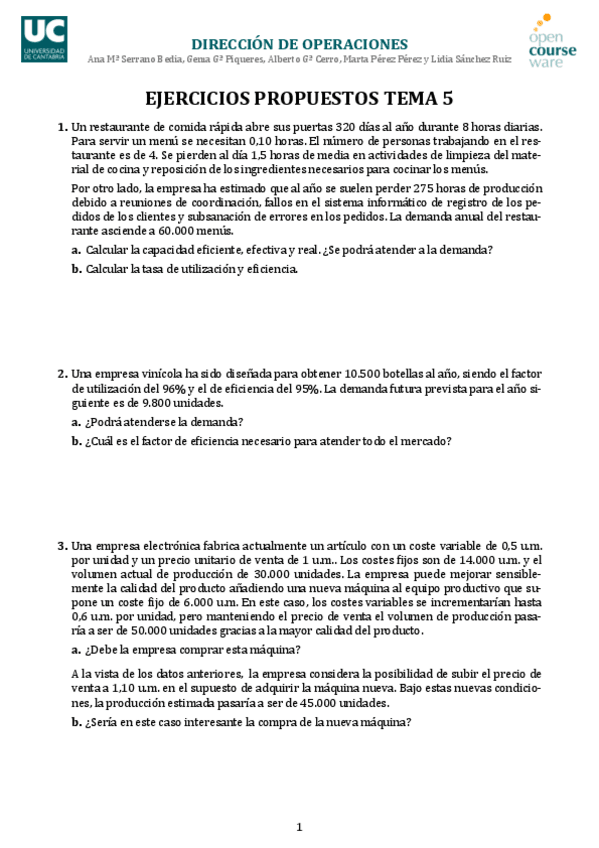 UC
UNIVERSIDAD DE CANTABRIA

DIRECCIÓN DE OPERACIONES
Ana Mª Serrano Bedia, Gema Gª Piqueres, Alberto Gª Cerro, Marta Pérez Pérez y Lidia Sánchez Ruiz

open course ware

EJERCICIOS PROPUESTOS TEMA 5

1. Un restaurante de comida rápida abre sus puertas 320 días al año durante 8 horas diarias. Para servir un menú se necesitan 0,10 horas. El número de personas trabajando en el restaurante es de 4. Se pierden al día 1,5 horas de media en actividades de limpieza del material de cocina y reposición de los ingredientes necesarios para cocinar los menús.

Por otro lado, la empresa ha estimado que al año se suelen perder 275 horas de producción debido a reuniones de coordinación, fallos en el sistema informático de registro de los pedidos de los clientes y subsanación de errores en los pedidos. La demanda anual del restaurante asciende a 60.000 menús.

a. Calcular la capacidad eficiente, efectiva y real. ¿Se podrá atender a la demanda?

b. Calcular la tasa de utilización y eficiencia.

2. Una empresa vinícola ha sido diseñada para obtener 10.500 botellas al año, siendo el factor de utilización del 96% y el de eficiencia del 95%. La demanda futura prevista para el año siguiente es de 9.800 unidades.

a. ¿Podrá atenderse la demanda?

b. ¿Cuál es el factor de eficiencia necesario para atender todo el mercado?

3. Una empresa electrónica fabrica actualmente un artículo con un coste variable de 0,5 u.m. por unidad y un precio unitario de venta de 1 u.m.. Los costes fijos son de 14.000 u.m. y el volumen actual de producción de 30.000 unidades. La empresa puede mejorar sensiblemente la calidad del producto añadiendo una nueva máquina al equipo productivo que supone un coste fijo de 6.000 u.m. En este caso, los costes variables se incrementarían hasta 0,6 u.m. por unidad, pero manteniendo el precio de venta el volumen de producción pasaría a ser de 50.000 unidades gracias a la mayor calidad del producto.

a. ¿Debe la empresa comprar esta máquina?

A la vista de los datos anteriores, la empresa considera la posibilidad de subir el precio de venta a 1,10 u.m. en el supuesto de adquirir la máquina nueva. Bajo estas nuevas condiciones, la producción estimada pasaría a ser de 45.000 unidades.

b. ¿Sería en este caso interesante la compra de la nueva máquina?

1